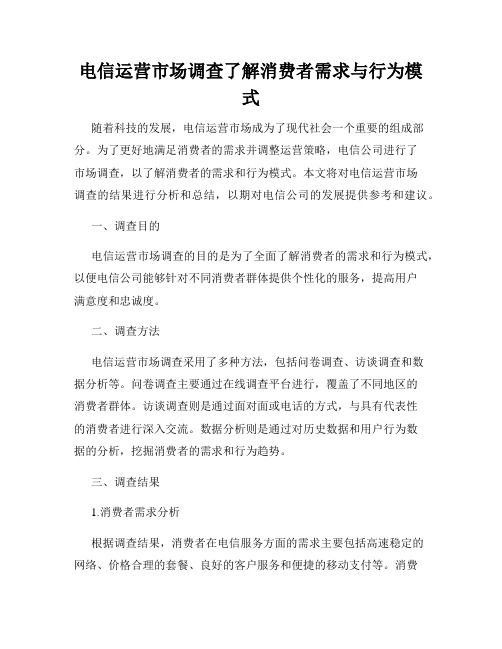 电信运营市场调查了解消费者需求与行为模式

随着科技的发展，电信运营市场成为了现代社会一个重要的组成部分。为了更好地满足消费者的需求并调整运营策略，电信公司进行了市场调查，以了解消费者的需求和行为模式。本文将对电信运营市场调查的结果进行分析和总结，以期对电信公司的发展提供参考和建议。

一、调查目的

电信运营市场调查的目的是为了全面了解消费者的需求和行为模式，以便电信公司能够针对不同消费者群体提供个性化的服务，提高用户满意度和忠诚度。

二、调查方法

电信运营市场调查采用了多种方法，包括问卷调查、访谈调查和数据分析等。问卷调查主要通过在线调查平台进行，覆盖了不同地区的消费者群体。访谈调查则是通过面对面或电话的方式，与具有代表性的消费者进行深入交流。数据分析则是通过对历史数据和用户行为数据的分析，挖掘消费者的需求和行为趋势。

三、调查结果

1.消费者需求分析

根据调查结果，消费者在电信服务方面的需求主要包括高速稳定的网络、价格合理的套餐、良好的客户服务和便捷的移动支付等。消费